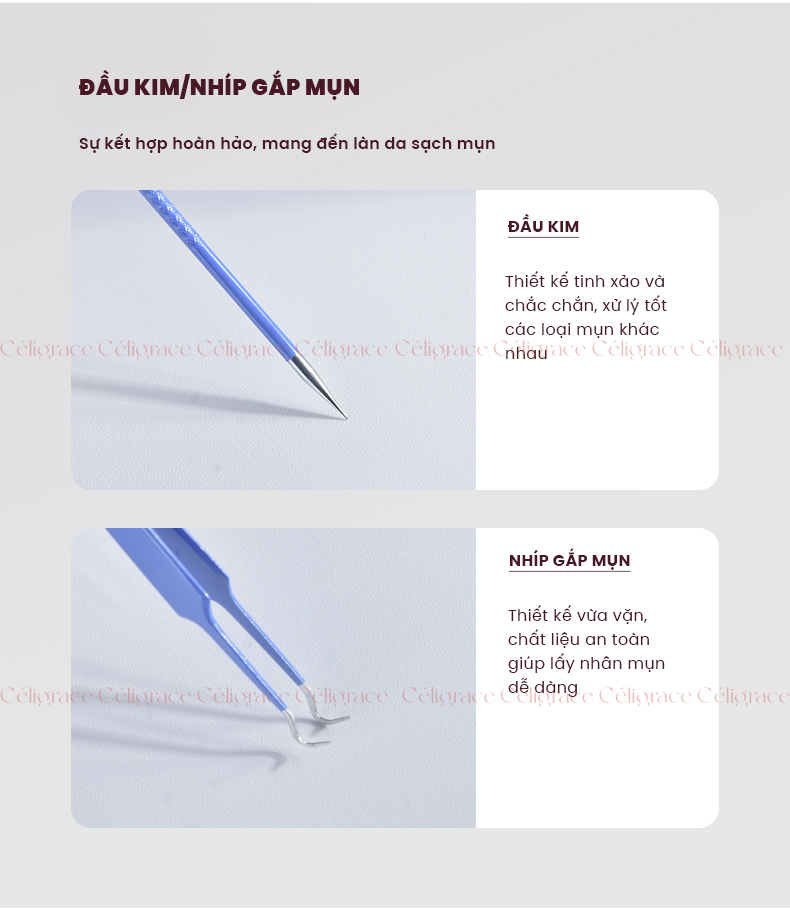 ĐẦU KIM/NHÍP GẮP MỤN

Sự kết hợp hoàn hảo, mang đến làn da sạch mụn

ĐẦU KIM

Thiết kế tinh xảo và chắc chắn, xử lý tốt các loại mụn khác nhau

NHÍP GẮP MỤN

Thiết kế vừa vặn, chất liệu an toàn giúp lấy nhân mụn dễ dàng

Céligrace